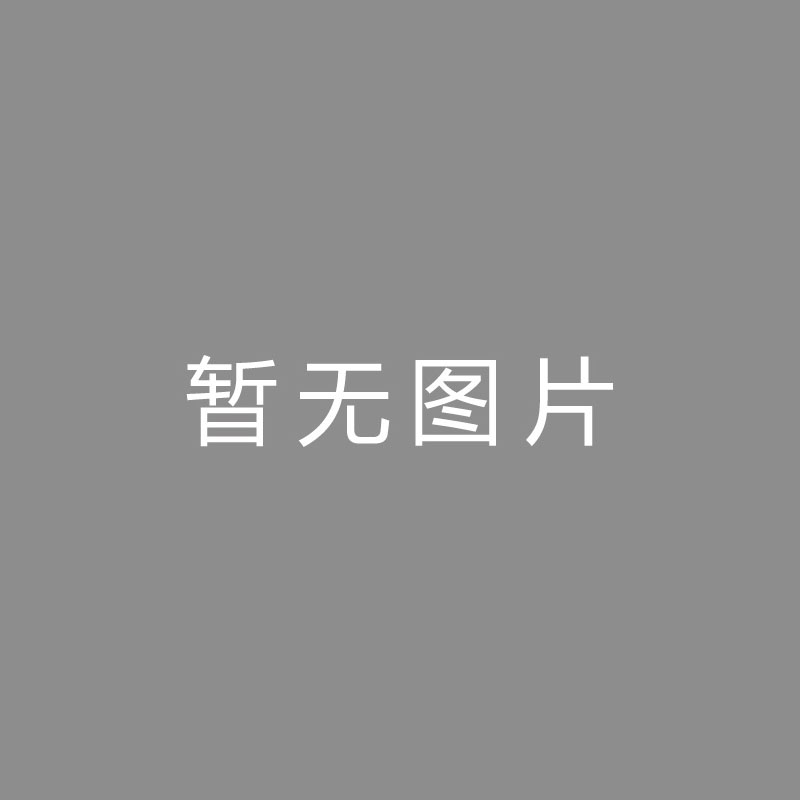 暂无图片